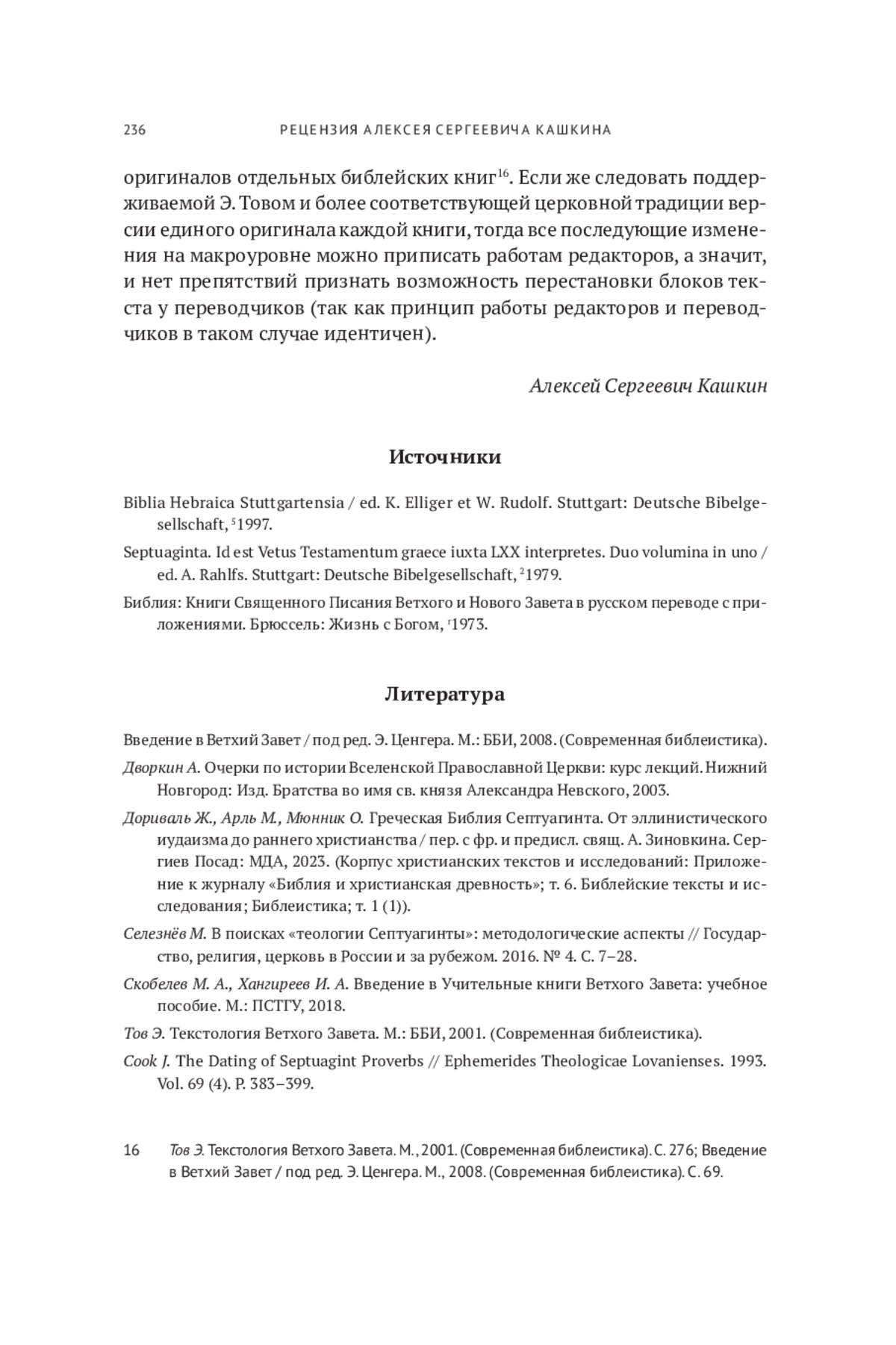 236 РЕЦЕНЗИЯ АЛЕКСЕЯ СЕРГЕЕВИЧА КАШКИНА

оригиналов отдельных библейских книг$^{16}$. Если же следовать поддерживаемой Э. Товом и более соответствующей церковной традиции версии единого оригинала каждой книги, тогда все последующие изменения на макроуровне можно приписать работам редакторов, а значит, и нет препятствий признать возможность перестановки блоков текста у переводчиков (так как принцип работы редакторов и переводчиков в таком случае идентичен).

Алексей Сергеевич Кашкин

Источники

Biblia Hebraica Stuttgartensia / ed. K. Elliger et W. Rudolf. Stuttgart: Deutsche Bibelgesellschaft, $^{5}$1997.

Septuaginta. Id est Vetus Testamentum graece iuxta LXX interpretes. Duo volumina in uno / ed. A. Rahlfs. Stuttgart: Deutsche Bibelgesellschaft, $^{2}$1979.

Библия: Книги Священного Писания Ветхого и Нового Завета в русском переводе с приложениями. Брюссель: Жизнь с Богом, $^{r}$1973.

Литература

Введение в Ветхий Завет / под ред. Э. Ценгера. М.: ББИ, 2008. (Современная библеистика).

Дворкин А. Очерки по истории Вселенской Православной Церкви: курс лекций. Нижний Новгород: Изд. Братства во имя св. князя Александра Невского, 2003.

Дориваль Ж., Арль М., Мюнник О. Греческая Библия Септуагинта. От эллинистического иудаизма до раннего христианства / пер. с фр. и предисл. свящ. А. Зиновкина. Сергиев Посад: МДА, 2023. (Корпус христианских текстов и исследований: Приложение к журналу «Библия и христианская древность»; т. 6. Библейские тексты и исследования; Библеистика; т. 1 (1)).

Селезнёв М. В поисках «теологии Септуагинты»: методологические аспекты // Государство, религия, церковь в России и за рубежом. 2016. № 4. С. 7–28.

Скобелев М. А., Хангиреев И. А. Введение в Учительные книги Ветхого Завета: учебное пособие. М.: ПСТГУ, 2018.

Тов Э. Текстология Ветхого Завета. М.: ББИ, 2001. (Современная библеистика).

Cook J. The Dating of Septuagint Proverbs // Ephemerides Theologicae Lovanienses. 1993. Vol. 69 (4). P. 383–399.

16 Тов Э. Текстология Ветхого Завета. М., 2001. (Современная библеистика). С. 276; Введение в Ветхий Завет / под ред. Э. Ценгера. М., 2008. (Современная библеистика). С. 69.